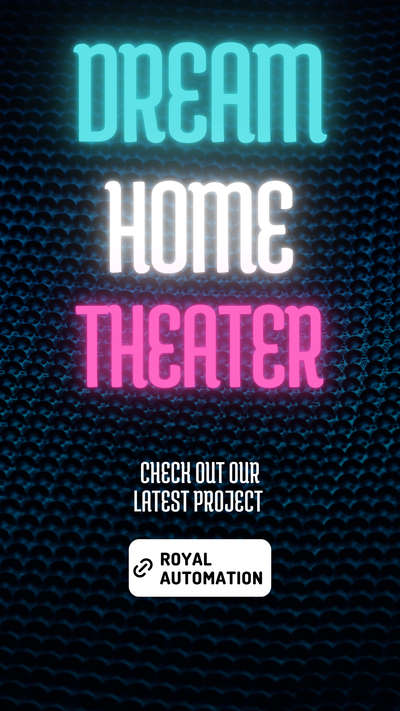 DREAM
HOME
THEATER

CHECK OUT OUR LATEST PROJECT

ROYAL AUTOMATION